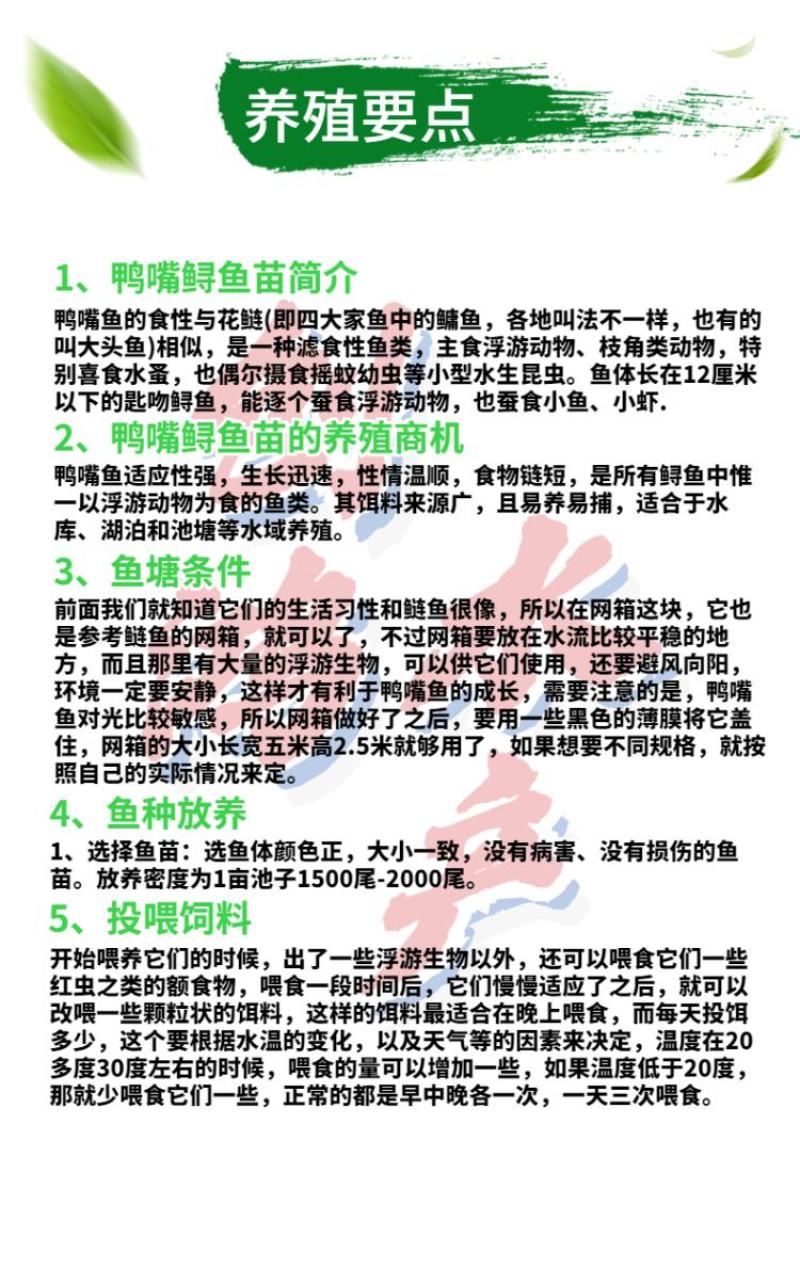 养殖要点

1、鸭嘴鲟鱼苗简介

鸭嘴鱼的食性与花鲢(即四大家鱼中的鳙鱼，各地叫法不一样，也有的叫大头鱼)相似，是一种滤食性鱼类，主食浮游动物、枝角类动物，特别喜食水蚤，也偶尔摄食摇蚊幼虫等小型水生昆虫。鱼体长在12厘米以下的匙吻鲟鱼，能逐个蚕食浮游动物，也蚕食小鱼、小虾.

2、鸭嘴鲟鱼苗的养殖商机

鸭嘴鱼适应性强，生长迅速，性情温顺，食物链短，是所有鲟鱼中惟一以浮游动物为食的鱼类。其饵料来源广，且易养易捕，适合于水库、湖泊和池塘等水域养殖。

3、鱼塘条件

前面我们就知道它们的生活习性和鲢鱼很像，所以在网箱这块，它也是参考鲢鱼的网箱，就可以了，不过网箱要放在水流比较平稳的地方，而且那里有大量的浮游生物，可以供它们使用，还要避风向阳，环境一定要安静，这样才有利于鸭嘴鱼的成长，需要注意的是，鸭嘴鱼对光比较敏感，所以网箱做好了之后，要用一些黑色的薄膜将它盖住，网箱的大小长宽五米高2.5米就够用了，如果想要不同规格，就按照自己的实际情况来定。

4、鱼种放养

1、选择鱼苗：选鱼体颜色正，大小一致，没有病害、没有损伤的鱼苗。放养密度为1亩池子1500尾-2000尾。

5、投喂饲料

开始喂养它们的时候，出了一些浮游生物以外，还可以喂食它们一些红虫之类的额食物，喂食一段时间后，它们慢慢适应了之后，就可以改喂一些颗粒状的饵料，这样的饵料最适合在晚上喂食，而每天投饵多少，这个要根据水温的变化，以及天气等的因素来决定，温度在20多度30度左右的时候，喂食的量可以增加一些，如果温度低于20度，那就少喂食它们一些，正常的都是早中晚各一次，一天三次喂食。